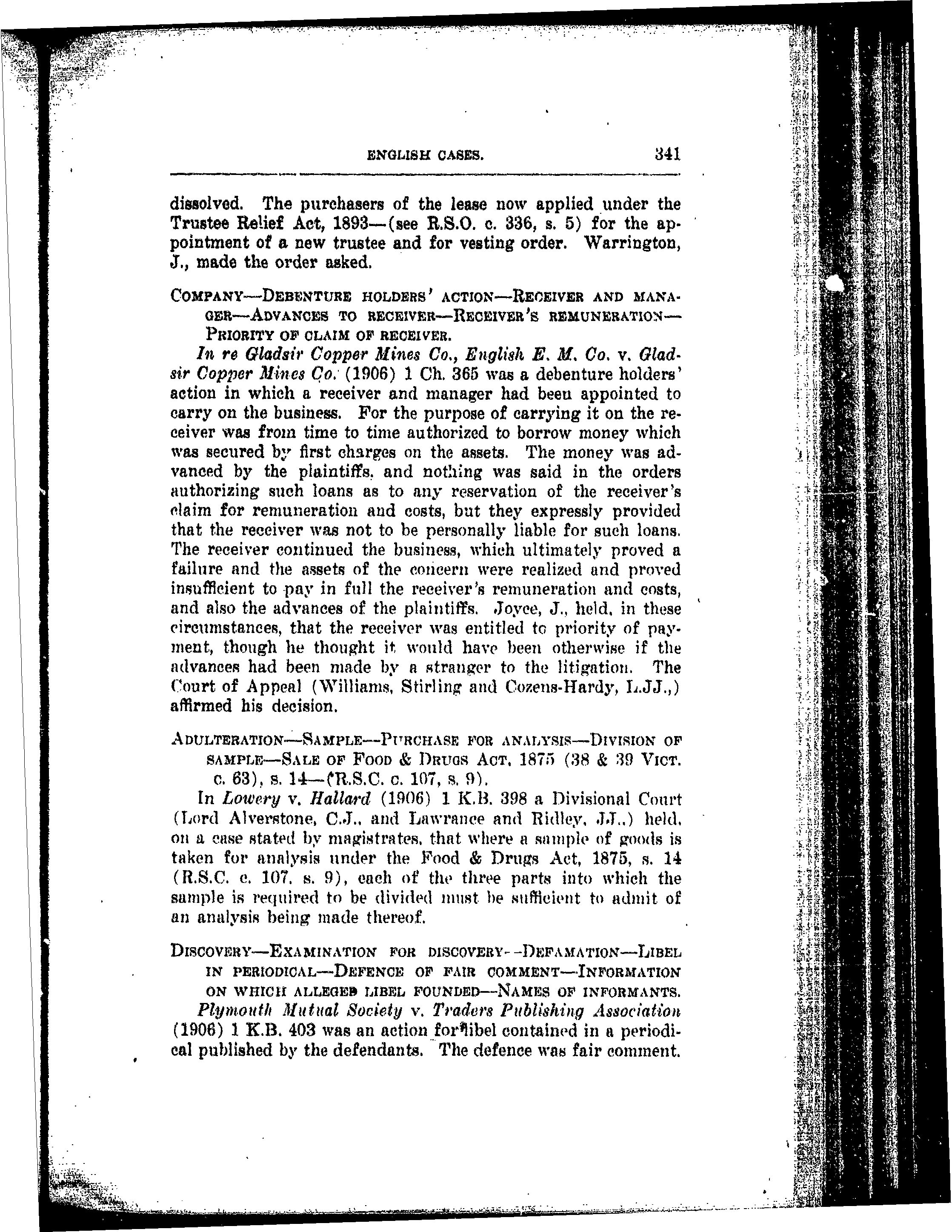 ENGLISH CASES. 341

dissolved. The purchasers of the lease now applied under the Trustee Relief Act, 1893—(see R.S.O. c. 336, s. 5) for the appointment of a new trustee and for vesting order. Warrington, J., made the order asked.

COMPANY—DEBENTURE HOLDERS' ACTION—RECEIVER AND MANAGER—ADVANCES TO RECEIVER—RECEIVER'S REMUNERATION—PRIORITY OF CLAIM OF RECEIVER.

In re Gladsir Copper Mines Co., English E. M. Co. v. Gladsir Copper Mines Co. (1906) 1 Ch. 365 was a debenture holders' action in which a receiver and manager had been appointed to carry on the business. For the purpose of carrying it on the receiver was from time to time authorized to borrow money which was secured by first charges on the assets. The money was advanced by the plaintiffs, and nothing was said in the orders authorizing such loans as to any reservation of the receiver's claim for remuneration and costs, but they expressly provided that the receiver was not to be personally liable for such loans. The receiver continued the business, which ultimately proved a failure and the assets of the concern were realized and proved insufficient to pay in full the receiver's remuneration and costs, and also the advances of the plaintiffs. Joyce, J., held, in these circumstances, that the receiver was entitled to priority of payment, though he thought it would have been otherwise if the advances had been made by a stranger to the litigation. The Court of Appeal (Williams, Stirling and Cozens-Hardy, L.JJ.,) affirmed his decision.

ADULTERATION—SAMPLE—PURCHASE FOR ANALYSIS—DIVISION OF SAMPLE—SALE OF FOOD & DRUGS ACT, 1875 (38 & 39 VICT. c. 63), s. 14—(R.S.C. c. 107, s. 9).

In Lowery v. Hallard (1906) 1 K.B. 398 a Divisional Court (Lord Alverstone, C.J., and Lawrance and Ridley, JJ.,) held, on a case stated by magistrates, that where a sample of goods is taken for analysis under the Food & Drugs Act, 1875, s. 14 (R.S.C. c. 107, s. 9), each of the three parts into which the sample is required to be divided must be sufficient to admit of an analysis being made thereof.

DISCOVERY—EXAMINATION FOR DISCOVERY--DEFAMATION—LIBEL IN PERIODICAL—DEFENCE OF FAIR COMMENT—INFORMATION ON WHICH ALLEGED LIBEL FOUNDED—NAMES OF INFORMANTS.

Plymouth Mutual Society v. Traders Publishing Association (1906) 1 K.B. 403 was an action for libel contained in a periodical published by the defendants. The defence was fair comment.